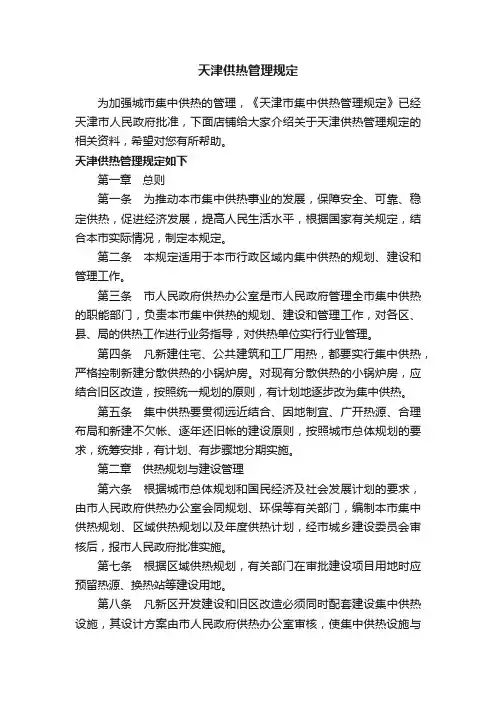 天津供热管理规定

为加强城市集中供热的管理，《天津市集中供热管理规定》已经天津市人民政府批准，下面店铺给大家介绍关于天津供热管理规定的相关资料，希望对您有所帮助。

天津供热管理规定如下

第一章　总则

第一条　为推动本市集中供热事业的发展，保障安全、可靠、稳定供热，促进经济发展，提高人民生活水平，根据国家有关规定，结合本市实际情况，制定本规定。

第二条　本规定适用于本市行政区域内集中供热的规划、建设和管理工作。

第三条　市人民政府供热办公室是市人民政府管理全市集中供热的职能部门，负责本市集中供热的规划、建设和管理工作，对各区、县、局的供热工作进行业务指导，对供热单位实行行业管理。

第四条　凡新建住宅、公共建筑和工厂用热，都要实行集中供热，严格控制新建分散供热的小锅炉房。对现有分散供热的小锅炉房，应结合旧区改造，按照统一规划的原则，有计划地逐步改为集中供热。

第五条　集中供热要贯彻远近结合、因地制宜、广开热源、合理布局和新建不欠帐、逐年还旧帐的建设原则，按照城市总体规划的要求，统筹安排，有计划、有步骤地分期实施。

第二章　供热规划与建设管理

第六条　根据城市总体规划和国民经济及社会发展计划的要求，由市人民政府供热办公室会同规划、环保等有关部门，编制本市集中供热规划、区域供热规划以及年度供热计划，经市城乡建设委员会审核后，报市人民政府批准实施。

第七条　根据区域供热规划，有关部门在审批建设项目用地时应预留热源、换热站等建设用地。

第八条　凡新区开发建设和旧区改造必须同时配套建设集中供热设施，其设计方案由市人民政府供热办公室审核，使集中供热设施与